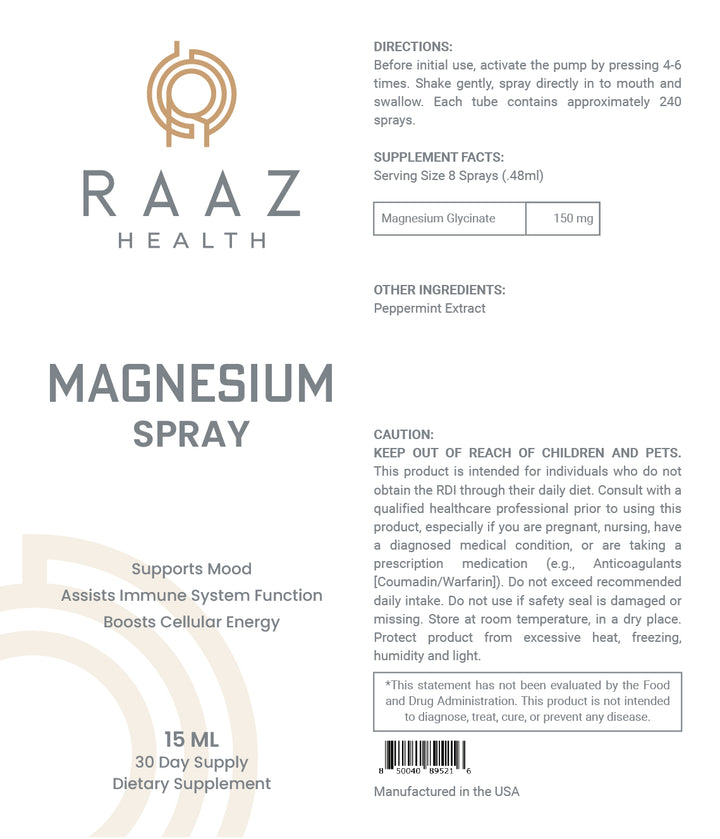 RAAZ
HEALTH

MAGNESIUM
SPRAY

Supports Mood
Assists Immune System Function
Boosts Cellular Energy

15 ML
30 Day Supply
Dietary Supplement

DIRECTIONS:
Before initial use, activate the pump by pressing 4-6 times. Shake gently, spray directly in to mouth and swallow. Each tube contains approximately 240 sprays.

SUPPLEMENT FACTS:
Serving Size 8 Sprays (.48ml)

| Magnesium Glycinate | 150 mg |
|---|---|

OTHER INGREDIENTS:
Peppermint Extract

CAUTION:
KEEP OUT OF REACH OF CHILDREN AND PETS. This product is intended for individuals who do not obtain the RDI through their daily diet. Consult with a qualified healthcare professional prior to using this product, especially if you are pregnant, nursing, have a diagnosed medical condition, or are taking a prescription medication (e.g., Anticoagulants [Coumadin/Warfarin]). Do not exceed recommended daily intake. Do not use if safety seal is damaged or missing. Store at room temperature, in a dry place. Protect product from excessive heat, freezing, humidity and light.

*This statement has not been evaluated by the Food and Drug Administration. This product is not intended to diagnose, treat, cure, or prevent any disease.

8 50040 89521 6

Manufactured in the USA